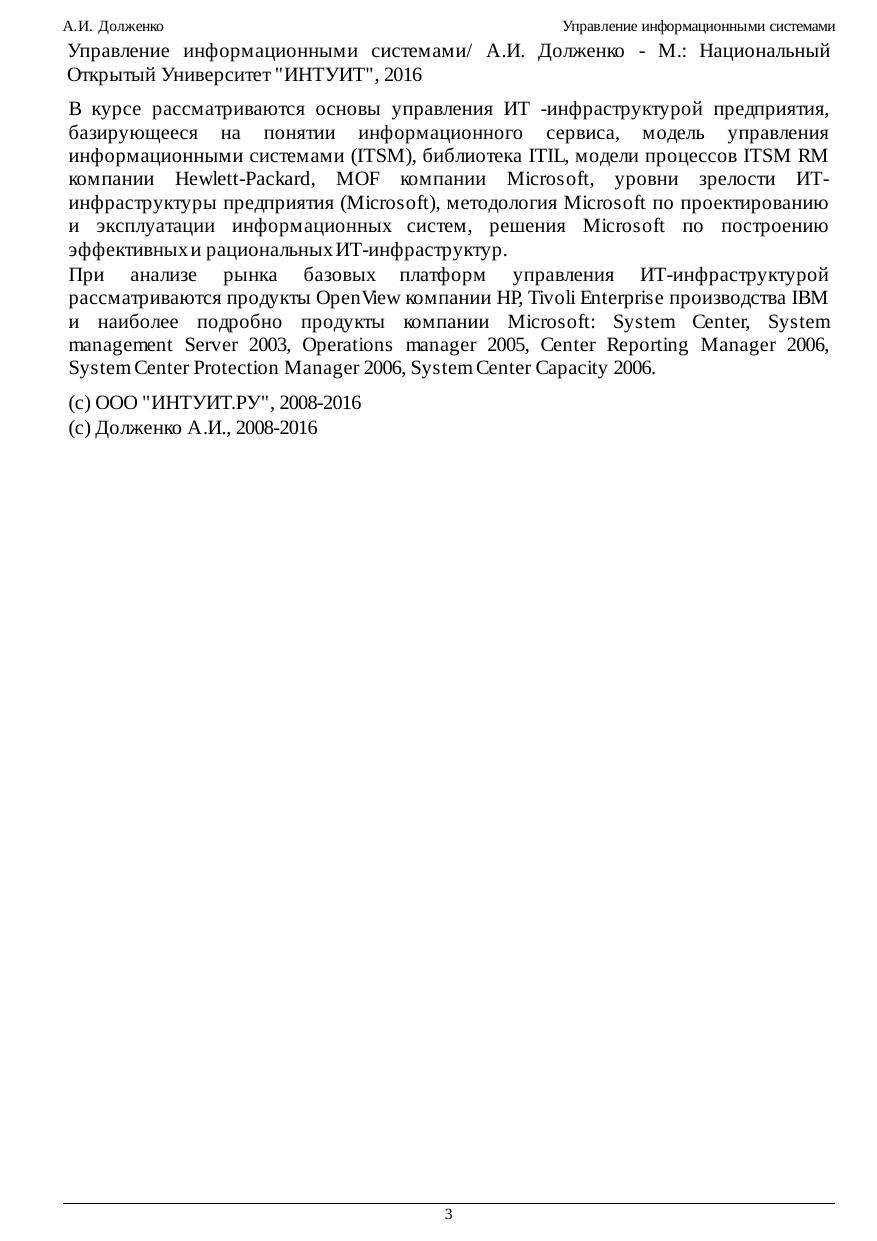 А.И. Долженко

Управление информационными системами

Управление информационными системами/ А.И. Долженко - М.: Национальный Открытый Университет "ИНТУИТ", 2016

В курсе рассматриваются основы управления ИТ -инфраструктурой предприятия, базирующееся на понятии информационного сервиса, модель управления информационными системами (ITSM), библиотека ITIL, модели процессов ITSM RM компании Hewlett-Packard, MOF компании Microsoft, уровни зрелости ИТ-инфраструктуры предприятия (Microsoft), методология Microsoft по проектированию и эксплуатации информационных систем, решения Microsoft по построению эффективных и рациональных ИТ-инфраструктур.

При анализе рынка базовых платформ управления ИТ-инфраструктурой рассматриваются продукты OpenView компании HP, Tivoli Enterprise производства IBM и наиболее подробно продукты компании Microsoft: System Center, System management Server 2003, Operations manager 2005, Center Reporting Manager 2006, System Center Protection Manager 2006, System Center Capacity 2006.

(c) ООО "ИНТУИТ.РУ", 2008-2016
(c) Долженко А.И., 2008-2016

3